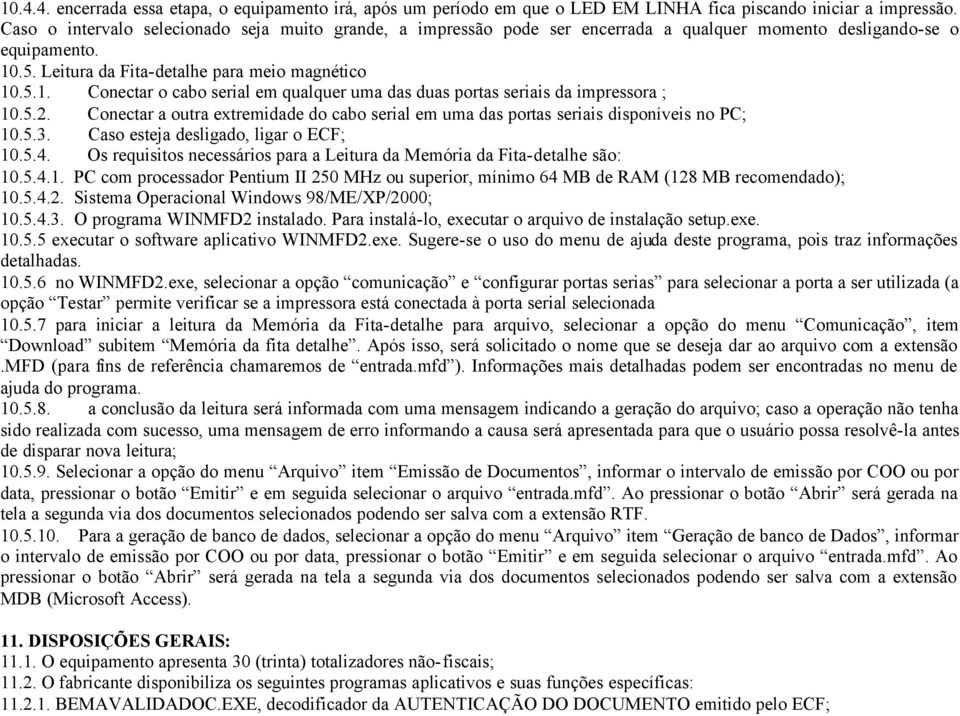 10.4.4. encerrada essa etapa, o equipamento irá, após um período em que o LED EM LINHA fica piscando iniciar a impressão. Caso o intervalo selecionado seja muito grande, a impressão pode ser encerrada a qualquer momento desligando-se o equipamento.

10.5. Leitura da Fita-detalhe para meio magnético

10.5.1. Conectar o cabo serial em qualquer uma das duas portas seriais da impressora ;

10.5.2. Conectar a outra extremidade do cabo serial em uma das portas seriais disponíveis no PC;

10.5.3. Caso esteja desligado, ligar o ECF;

10.5.4. Os requisitos necessários para a Leitura da Memória da Fita-detalhe são:

10.5.4.1. PC com processador Pentium II 250 MHz ou superior, mínimo 64 MB de RAM (128 MB recomendado);

10.5.4.2. Sistema Operacional Windows 98/ME/XP/2000;

10.5.4.3. O programa WINMFD2 instalado. Para instalá-lo, executar o arquivo de instalação setup.exe.

10.5.5 executar o software aplicativo WINMFD2.exe. Sugere-se o uso do menu de ajuda deste programa, pois traz informações detalhadas.

10.5.6 no WINMFD2.exe, selecionar a opção “comunicação” e “configurar portas serias” para selecionar a porta a ser utilizada (a opção “Testar” permite verificar se a impressora está conectada à porta serial selecionada

10.5.7 para iniciar a leitura da Memória da Fita-detalhe para arquivo, selecionar a opção do menu “Comunicação”, item “Download” subitem “Memória da fita detalhe”. Após isso, será solicitado o nome que se deseja dar ao arquivo com a extensão .MFD (para fins de referência chamaremos de “entrada.mfd”). Informações mais detalhadas podem ser encontradas no menu de ajuda do programa.

10.5.8. a conclusão da leitura será informada com uma mensagem indicando a geração do arquivo; caso a operação não tenha sido realizada com sucesso, uma mensagem de erro informando a causa será apresentada para que o usuário possa resolvê-la antes de disparar nova leitura;

10.5.9. Selecionar a opção do menu “Arquivo” item “Emissão de Documentos”, informar o intervalo de emissão por COO ou por data, pressionar o botão “Emitir” e em seguida selecionar o arquivo “entrada.mfd”. Ao pressionar o botão “Abrir” será gerada na tela a segunda via dos documentos selecionados podendo ser salva com a extensão RTF.

10.5.10. Para a geração de banco de dados, selecionar a opção do menu “Arquivo” item “Geração de banco de Dados”, informar o intervalo de emissão por COO ou por data, pressionar o botão “Emitir” e em seguida selecionar o arquivo “entrada.mfd”. Ao pressionar o botão “Abrir” será gerada na tela a segunda via dos documentos selecionados podendo ser salva com a extensão MDB (Microsoft Access).

11. DISPOSIÇÕES GERAIS:

11.1. O equipamento apresenta 30 (trinta) totalizadores não-fiscais;

11.2. O fabricante disponibiliza os seguintes programas aplicativos e suas funções específicas:

11.2.1. BEMAVALIDADOC.EXE, decodificador da AUTENTICAÇÃO DO DOCUMENTO emitido pelo ECF;